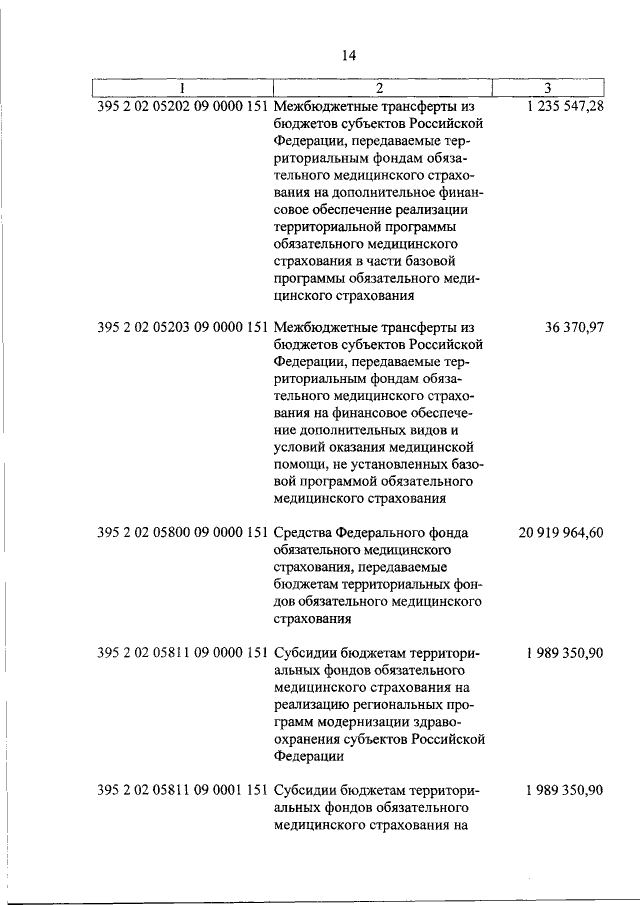 14

| 1 | 2 | 3 |
|---|---|---|
| 395 2 02 05202 09 0000 151 | Межбюджетные трансферты из бюджетов субъектов Российской Федерации, передаваемые территориальным фондам обязательного медицинского страхования на дополнительное финансовое обеспечение реализации территориальной программы обязательного медицинского страхования в части базовой программы обязательного медицинского страхования | 1 235 547,28 |
| 395 2 02 05203 09 0000 151 | Межбюджетные трансферты из бюджетов субъектов Российской Федерации, передаваемые территориальным фондам обязательного медицинского страхования на финансовое обеспечение дополнительных видов и условий оказания медицинской помощи, не установленных базовой программой обязательного медицинского страхования | 36 370,97 |
| 395 2 02 05800 09 0000 151 | Средства Федерального фонда обязательного медицинского страхования, передаваемые бюджетам территориальных фондов обязательного медицинского страхования | 20 919 964,60 |
| 395 2 02 05811 09 0000 151 | Субсидии бюджетам территориальных фондов обязательного медицинского страхования на реализацию региональных программ модернизации здравоохранения субъектов Российской Федерации | 1 989 350,90 |
| 395 2 02 05811 09 0001 151 | Субсидии бюджетам территориальных фондов обязательного медицинского страхования на | 1 989 350,90 |